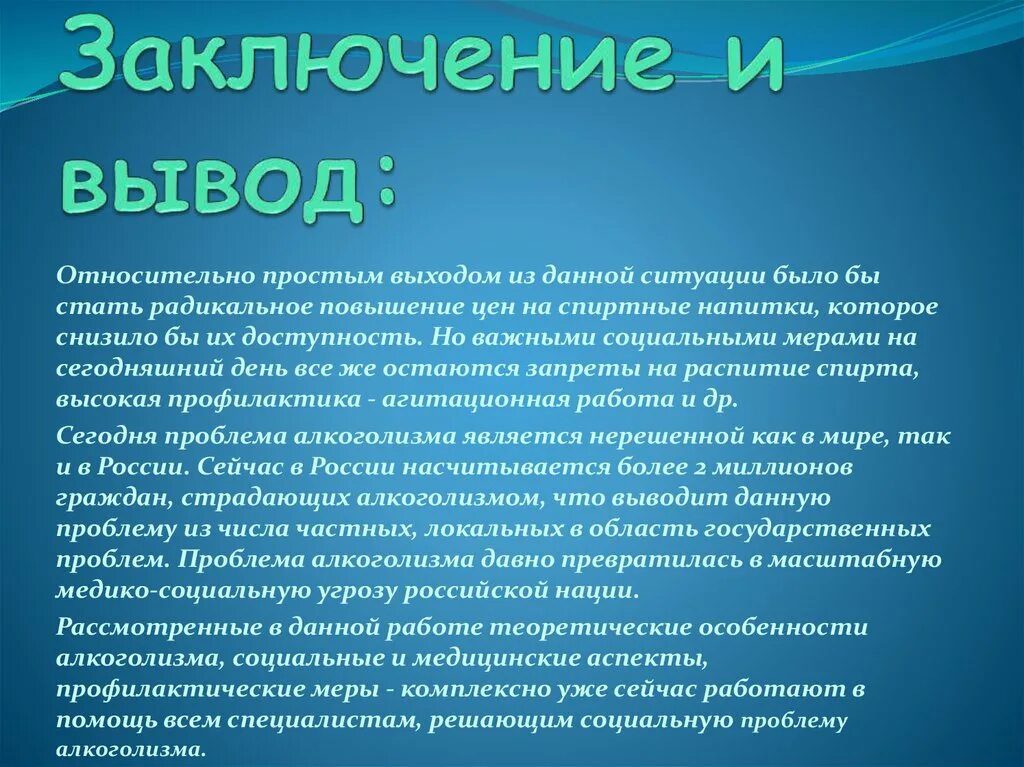 Заключение и вывод:

Относительно простым выходом из данной ситуации было бы стать радикальное повышение цен на спиртные напитки, которое снизило бы их доступность. Но важными социальными мерами на сегодняшний день все же остаются запреты на распитие спирта, высокая профилактика - агитационная работа и др.

Сегодня проблема алкоголизма является нерешенной как в мире, так и в России. Сейчас в России насчитывается более 2 миллионов граждан, страдающих алкоголизмом, что выводит данную проблему из числа частных, локальных в область государственных проблем. Проблема алкоголизма давно превратилась в масштабную медико-социальную угрозу российской нации.

Рассмотренные в данной работе теоретические особенности алкоголизма, социальные и медицинские аспекты, профилактические меры - комплексно уже сейчас работают в помощь всем специалистам, решающим социальную проблему алкоголизма.